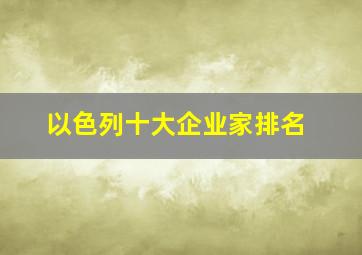 以色列十大企业家排名